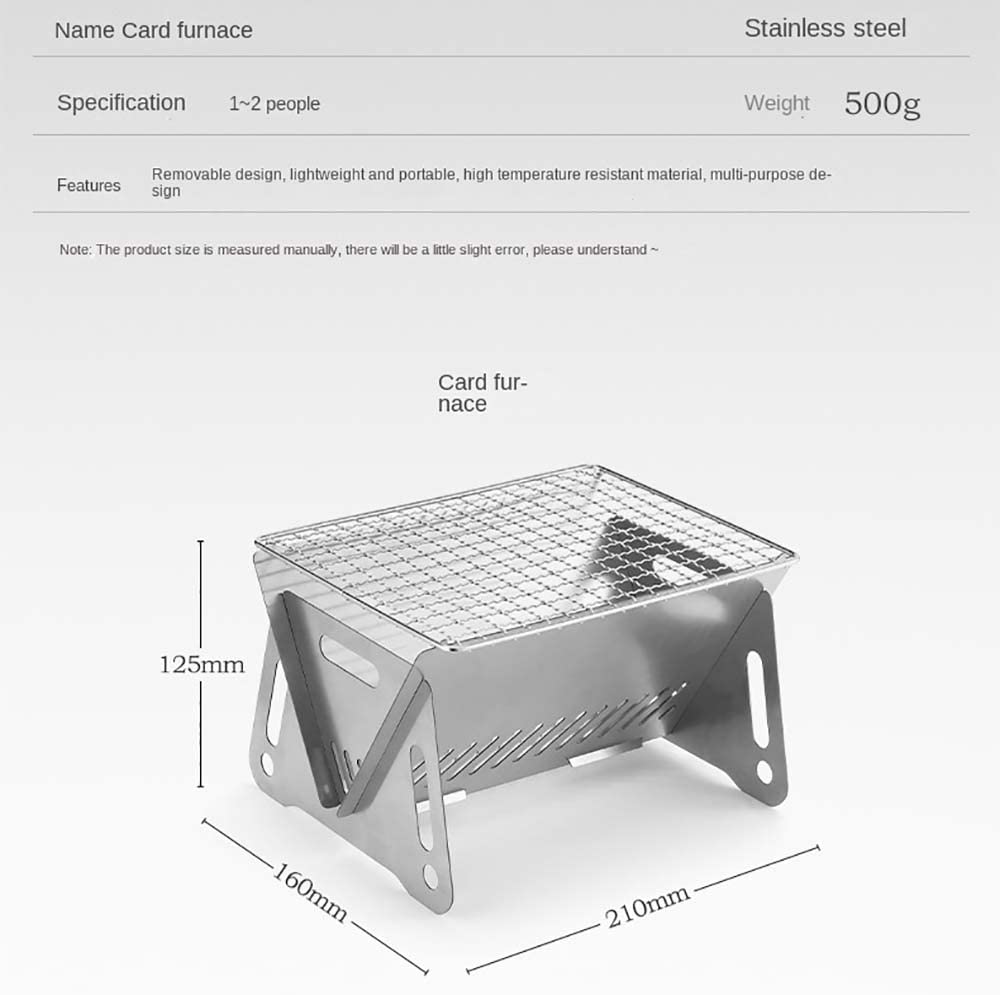 Name Card furnace

Stainless steel

Specification 1~2 people

Weight 500g

Features Removable design, lightweight and portable, high temperature resistant material, multi-purpose design

Note: The product size is measured manually, there will be a little slight error, please understand ~

Card furnace

125mm

160mm

210mm